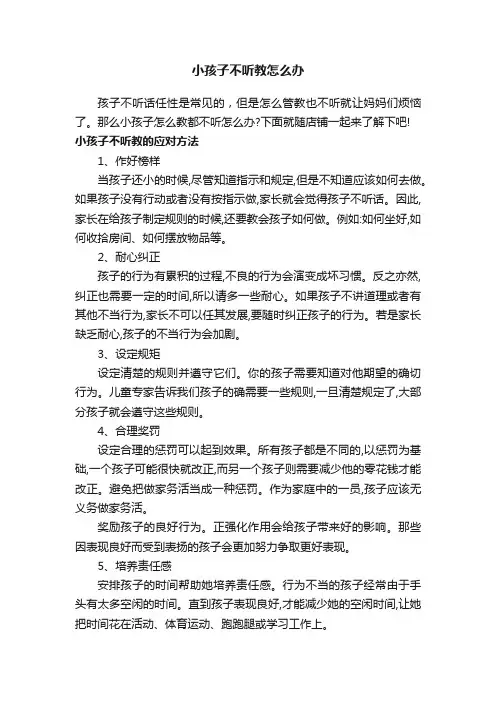 小孩子不听教怎么办

孩子不听话任性是常见的，但是怎么管教也不听就让妈妈们烦恼了。那么小孩子怎么教都不听怎么办?下面就随店铺一起来了解下吧!

小孩子不听教的应对方法

1、作好榜样

当孩子还小的时候,尽管知道指示和规定,但是不知道应该如何去做。如果孩子没有行动或者没有按指示做,家长就会觉得孩子不听话。因此,家长在给孩子制定规则的时候,还要教会孩子如何做。例如:如何坐好,如何收拾房间、如何摆放物品等。

2、耐心纠正

孩子的行为有累积的过程,不良的行为会演变成坏习惯。反之亦然,纠正也需要一定的时间,所以请多一些耐心。如果孩子不讲道理或者有其他不当行为,家长不可以任其发展,要随时纠正孩子的行为。若是家长缺乏耐心,孩子的不当行为会加剧。

3、设定规矩

设定清楚的规则并遵守它们。你的孩子需要知道对他期望的确切行为。儿童专家告诉我们孩子的确需要一些规则,一旦清楚规定了,大部分孩子就会遵守这些规则。

4、合理奖罚

设定合理的惩罚可以起到效果。所有孩子都是不同的,以惩罚为基础,一个孩子可能很快就改正,而另一个孩子则需要减少他的零花钱才能改正。避免把做家务活当成一种惩罚。作为家庭中的一员,孩子应该无义务做家务活。

奖励孩子的良好行为。正强化作用会给孩子带来好的影响。那些因表现良好而受到表扬的孩子会更加努力争取更好表现。

5、培养责任感

安排孩子的时间帮助她培养责任感。行为不当的孩子经常由于手头有太多空闲的时间。直到孩子表现良好,才能减少她的空闲时间,让她把时间花在活动、体育运动、跑跑腿或学习工作上。